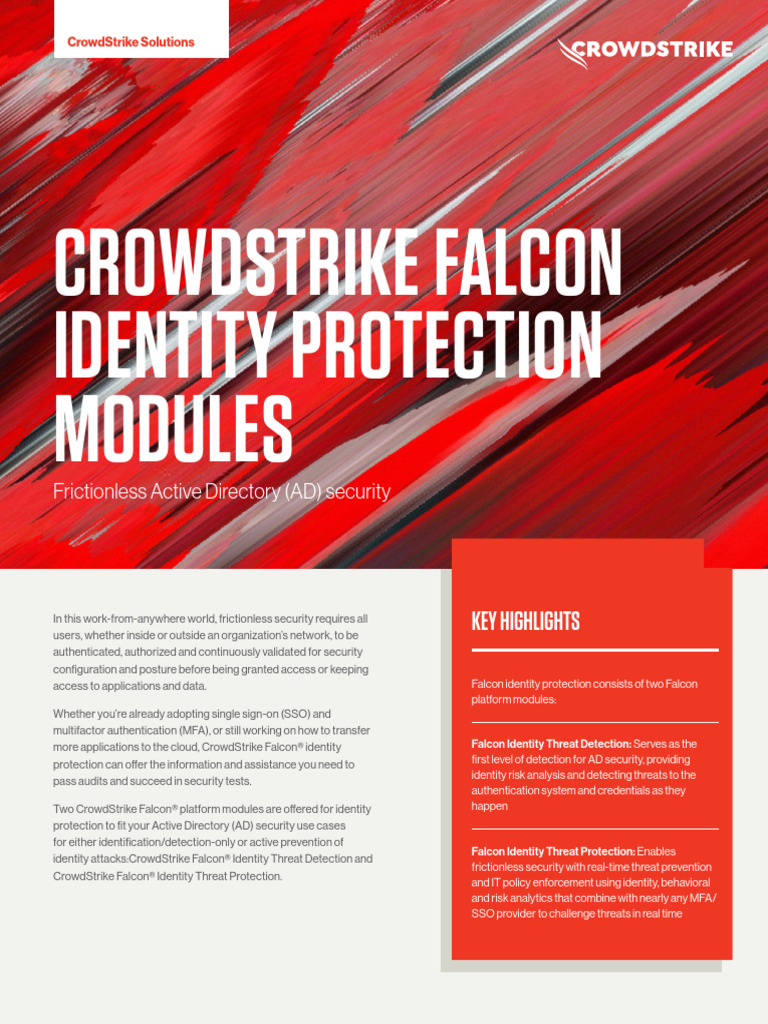 CrowdStrike Solutions

CROWDSTRIKE

CROWDSTRIKE FALCON IDENTITY PROTECTION MODULES

Frictionless Active Directory (AD) security

In this work-from-anywhere world, frictionless security requires all users, whether inside or outside an organization's network, to be authenticated, authorized and continuously validated for security configuration and posture before being granted access or keeping access to applications and data.

Whether you're already adopting single sign-on (SSO) and multifactor authentication (MFA), or still working on how to transfer more applications to the cloud, CrowdStrike Falcon® identity protection can offer the information and assistance you need to pass audits and succeed in security tests.

Two CrowdStrike Falcon® platform modules are offered for identity protection to fit your Active Directory (AD) security use cases for either identification/detection-only or active prevention of identity attacks:CrowdStrike Falcon® Identity Threat Detection and CrowdStrike Falcon® Identity Threat Protection.

KEY HIGHLIGHTS

Falcon identity protection consists of two Falcon platform modules:

Falcon Identity Threat Detection: Serves as the first level of detection for AD security, providing identity risk analysis and detecting threats to the authentication system and credentials as they happen

Falcon Identity Threat Protection: Enables frictionless security with real-time threat prevention and IT policy enforcement using identity, behavioral and risk analytics that combine with nearly any MFA/SSO provider to challenge threats in real time